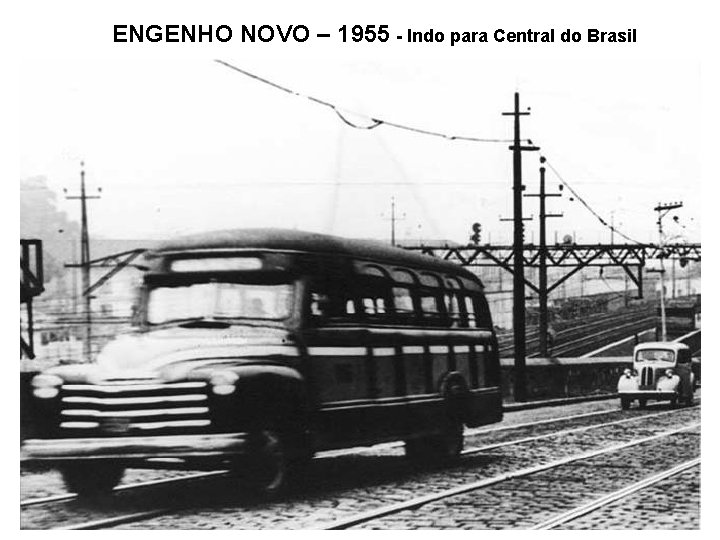 ENGENHO NOVO – 1955 - Indo para Central do Brasil